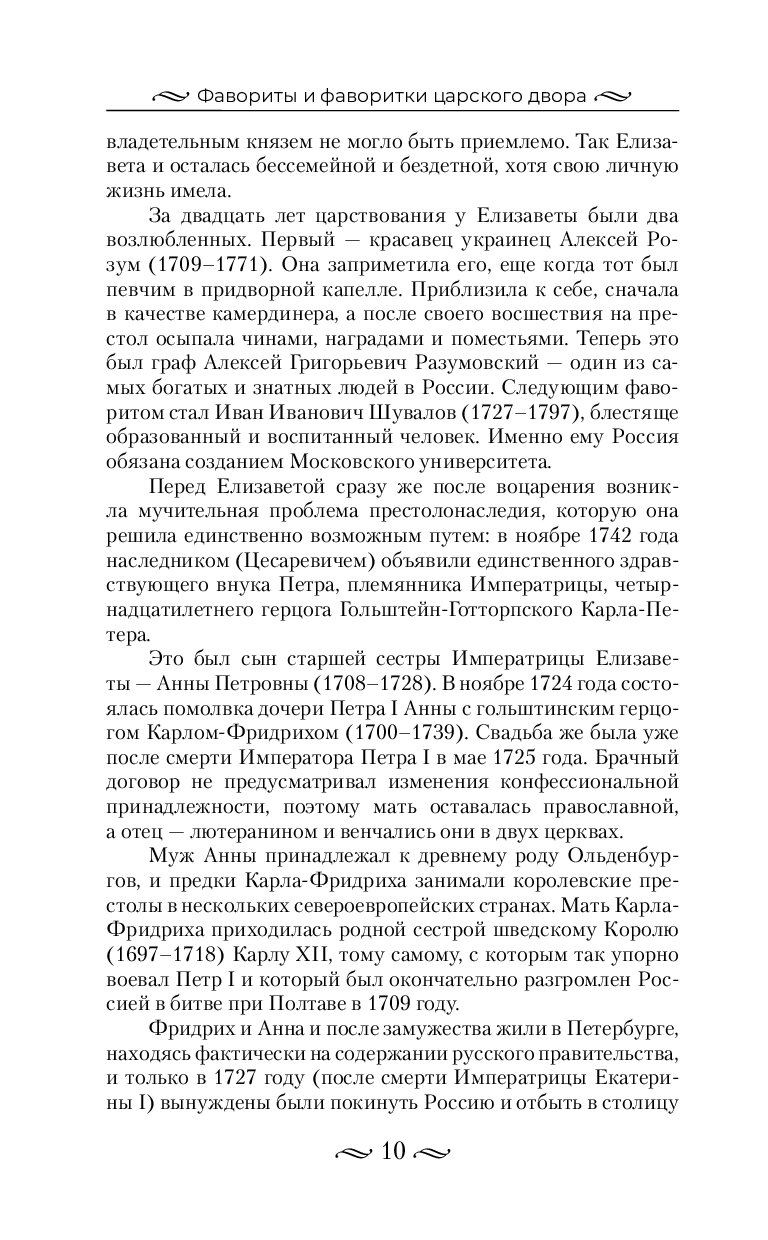 Фавориты и фаворитки царского двора

владетельным князем не могло быть приемлемо. Так Елизавета и осталась бессемейной и бездетной, хотя свою личную жизнь имела.

За двадцать лет царствования у Елизаветы были два возлюбленных. Первый — красавец украинец Алексей Розум (1709–1771). Она заприметила его, еще когда тот был певчим в придворной капелле. Приблизила к себе, сначала в качестве камердинера, а после своего восшествия на престол осыпала чинами, наградами и поместьями. Теперь это был граф Алексей Григорьевич Разумовский — один из самых богатых и знатных людей в России. Следующим фаворитом стал Иван Иванович Шувалов (1727–1797), блестяще образованный и воспитанный человек. Именно ему Россия обязана созданием Московского университета.

Перед Елизаветой сразу же после воцарения возникла мучительная проблема престолонаследия, которую она решила единственно возможным путем: в ноябре 1742 года наследником (Цесаревичем) объявили единственного здравствующего внука Петра, племянника Императрицы, четырнадцатилетнего герцога Гольштейн-Готторпского Карла-Петера.

Это был сын старшей сестры Императрицы Елизаветы — Анны Петровны (1708–1728). В ноябре 1724 года состоялась помолвка дочери Петра I Анны с гольштинским герцогом Карлом-Фридрихом (1700–1739). Свадьба же была уже после смерти Императора Петра I в мае 1725 года. Брачный договор не предусматривал изменения конфессиональной принадлежности, поэтому мать оставалась православной, а отец — лютеранином и венчались они в двух церквах.

Муж Анны принадлежал к древнему роду Ольденбургов, и предки Карла-Фридриха занимали королевские престолы в нескольких североевропейских странах. Мать Карла-Фридриха приходилась родной сестрой шведскому Королю (1697–1718) Карлу XII, тому самому, с которым так упорно воевал Петр I и который был окончательно разгромлен Россией в битве при Полтаве в 1709 году.

Фридрих и Анна и после замужества жили в Петербурге, находясь фактически на содержании русского правительства, и только в 1727 году (после смерти Императрицы Екатерины I) вынуждены были покинуть Россию и отбыть в столицу

10